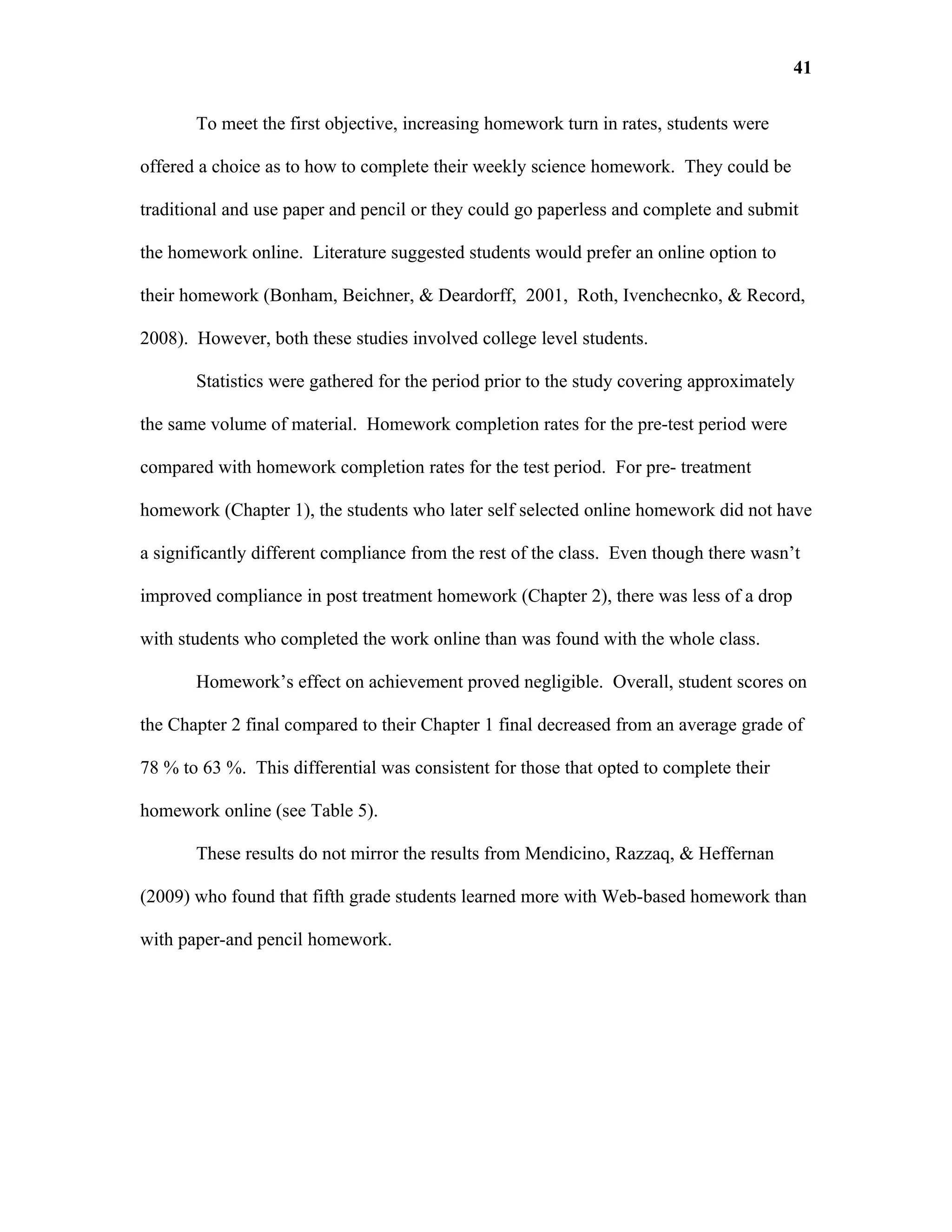 41

To meet the first objective, increasing homework turn in rates, students were offered a choice as to how to complete their weekly science homework. They could be traditional and use paper and pencil or they could go paperless and complete and submit the homework online. Literature suggested students would prefer an online option to their homework (Bonham, Beichner, & Deardorff, 2001, Roth, Ivenchecnko, & Record, 2008). However, both these studies involved college level students.

Statistics were gathered for the period prior to the study covering approximately the same volume of material. Homework completion rates for the pre-test period were compared with homework completion rates for the test period. For pre- treatment homework (Chapter 1), the students who later self selected online homework did not have a significantly different compliance from the rest of the class. Even though there wasn't improved compliance in post treatment homework (Chapter 2), there was less of a drop with students who completed the work online than was found with the whole class.

Homework's effect on achievement proved negligible. Overall, student scores on the Chapter 2 final compared to their Chapter 1 final decreased from an average grade of 78 % to 63 %. This differential was consistent for those that opted to complete their homework online (see Table 5).

These results do not mirror the results from Mendicino, Razzaq, & Heffernan (2009) who found that fifth grade students learned more with Web-based homework than with paper-and pencil homework.